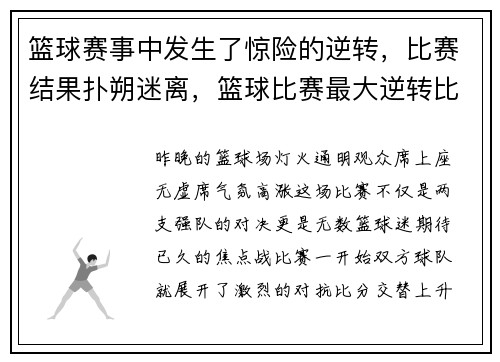 篮球赛事中发生了惊险的逆转，比赛结果扑朔迷离，篮球比赛最大逆转比

昨晚的篮球场灯火通明观众席上座无虚席气氛高涨这场比赛不仅是两支强队的对决更是无数篮球迷期待已久的焦点战比赛一开始双方球队就展开了激烈的对抗比分交替上升